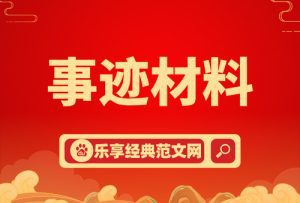 事迹材料

乐享经典范文网